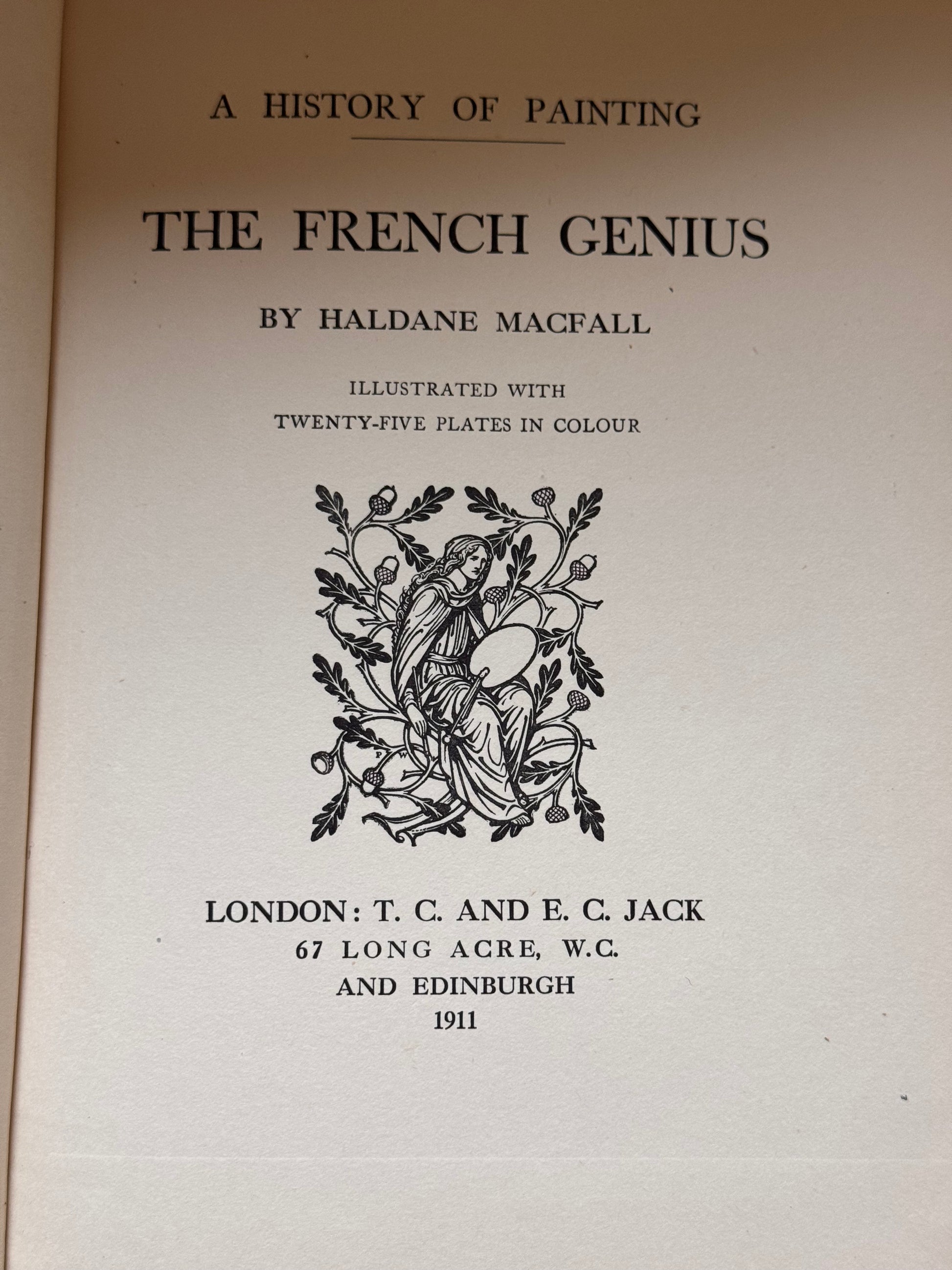 A HISTORY OF PAINTING

THE FRENCH GENIUS

BY HALDANE MACFALL

ILLUSTRATED WITH
TWENTY-FIVE PLATES IN COLOUR

P W

LONDON: T. C. AND E. C. JACK
67 LONG ACRE, W.C.
AND EDINBURGH
1911